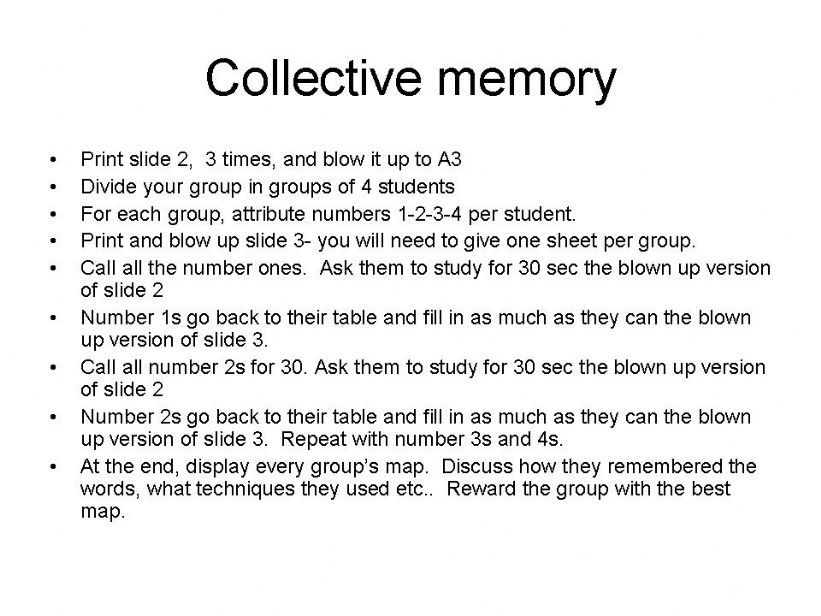 Collective memory

• Print slide 2, 3 times, and blow it up to A3
• Divide your group in groups of 4 students
• For each group, attribute numbers 1-2-3-4 per student.
• Print and blow up slide 3- you will need to give one sheet per group.
• Call all the number ones. Ask them to study for 30 sec the blown up version of slide 2
• Number 1s go back to their table and fill in as much as they can the blown up version of slide 3.
• Call all number 2s for 30. Ask them to study for 30 sec the blown up version of slide 2
• Number 2s go back to their table and fill in as much as they can the blown up version of slide 3. Repeat with number 3s and 4s.
• At the end, display every group's map. Discuss how they remembered the words, what techniques they used etc.. Reward the group with the best map.